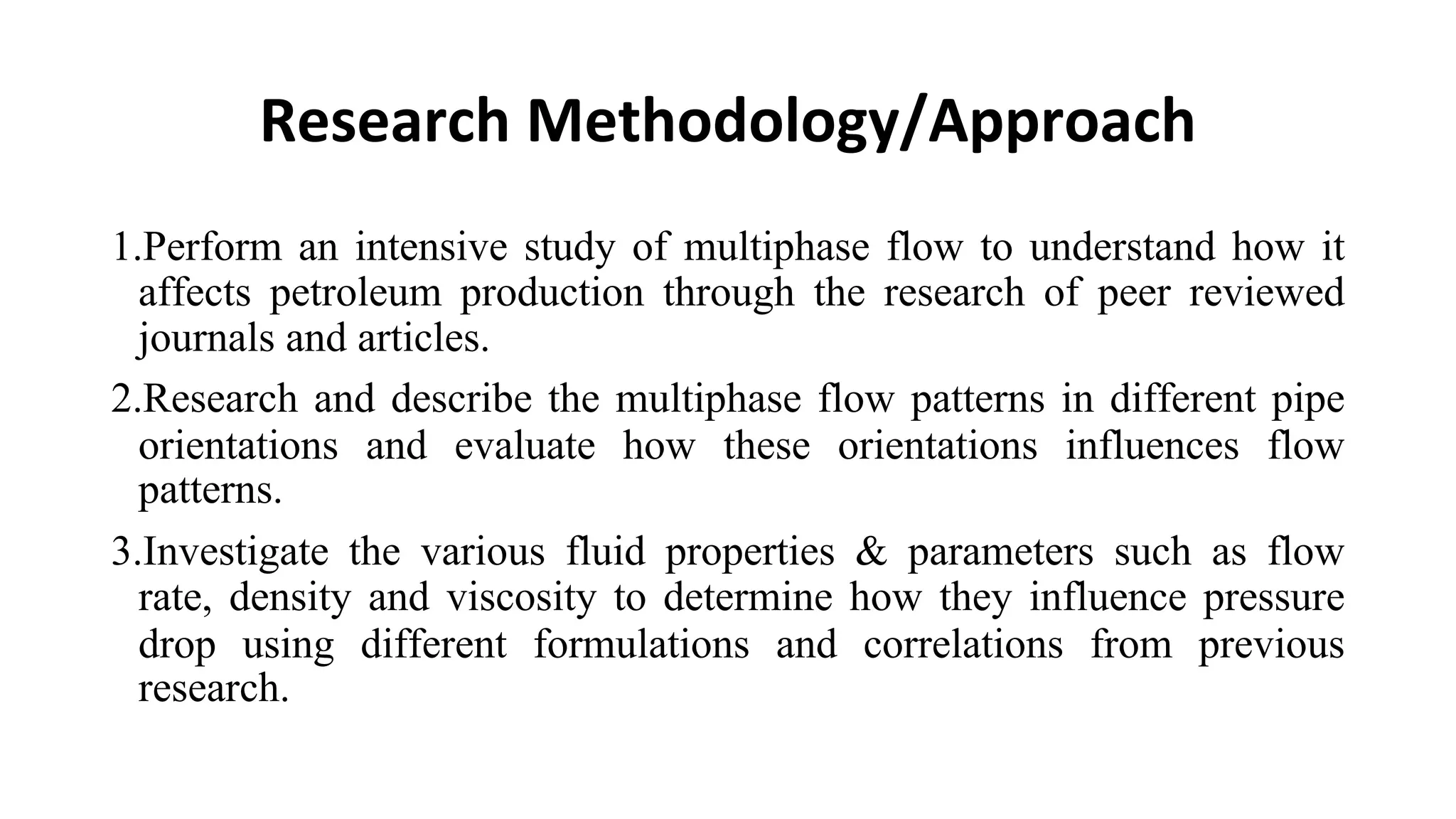 Research Methodology/Approach

1.Perform an intensive study of multiphase flow to understand how it affects petroleum production through the research of peer reviewed journals and articles.

2.Research and describe the multiphase flow patterns in different pipe orientations and evaluate how these orientations influences flow patterns.

3.Investigate the various fluid properties & parameters such as flow rate, density and viscosity to determine how they influence pressure drop using different formulations and correlations from previous research.